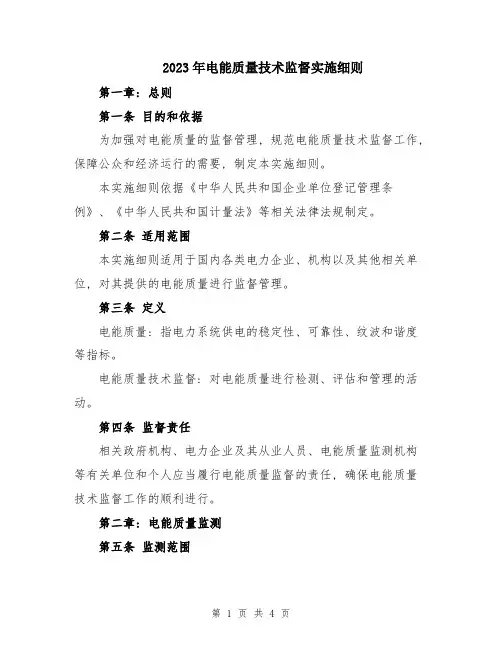 2023年电能质量技术监督实施细则

第一章：总则

第一条 目的和依据

为加强对电能质量的监督管理，规范电能质量技术监督工作，保障公众和经济运行的需要，制定本实施细则。

本实施细则依据《中华人民共和国企业单位登记管理条例》、《中华人民共和国计量法》等相关法律法规制定。

第二条 适用范围

本实施细则适用于国内各类电力企业、机构以及其他相关单位，对其提供的电能质量进行监督管理。

第三条 定义

电能质量：指电力系统供电的稳定性、可靠性、纹波和谐度等指标。

电能质量技术监督：对电能质量进行检测、评估和管理的活动。

第四条 监督责任

相关政府机构、电力企业及其从业人员、电能质量监测机构等有关单位和个人应当履行电能质量监督的责任，确保电能质量技术监督工作的顺利进行。

第二章：电能质量监测

第五条 监测范围

第 1 页 共 4 页